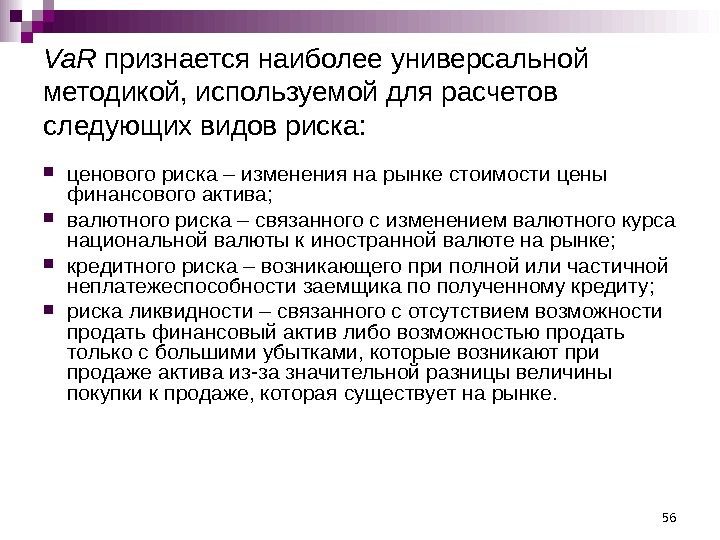 VaR признается наиболее универсальной методикой, используемой для расчетов следующих видов риска:

- ценового риска – изменения на рынке стоимости цены финансового актива;
- валютного риска – связанного с изменением валютного курса национальной валюты к иностранной валюте на рынке;
- кредитного риска – возникающего при полной или частичной неплатежеспособности заемщика по полученному кредиту;
- риска ликвидности – связанного с отсутствием возможности продать финансовый актив либо возможностью продать только с большими убытками, которые возникают при продаже актива из-за значительной разницы величины покупки к продаже, которая существует на рынке.

56